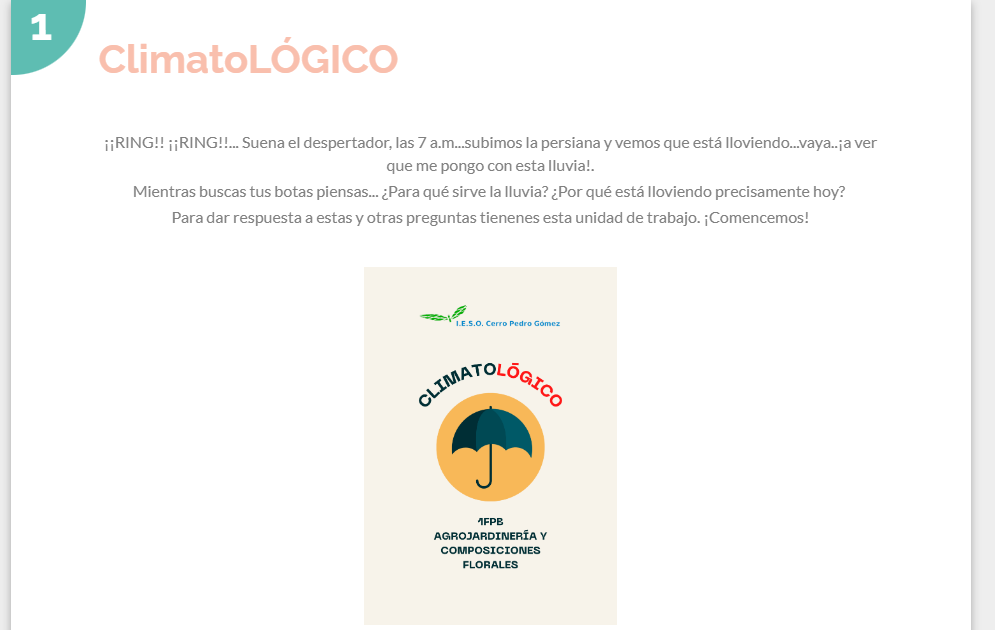 1

ClimatoLÓGICO

¡¡RING!! ¡¡RING!!... Suena el despertador, las 7 a.m...subimos la persiana y vemos que está lloviendo...vaya..¡a ver que me pongo con esta lluvia!.
Mientras buscas tus botas piensas... ¿Para qué sirve la lluvia? ¿Por qué está lloviendo precisamente hoy?
Para dar respuesta a estas y otras preguntas tienenes esta unidad de trabajo. ¡Comencemos!

I.E.S.O. Cerro Pedro Gomez

CLIMATOLÓGICO

1FPB
AGROJARDINERÍA Y COMPOSICIONES FLORALES